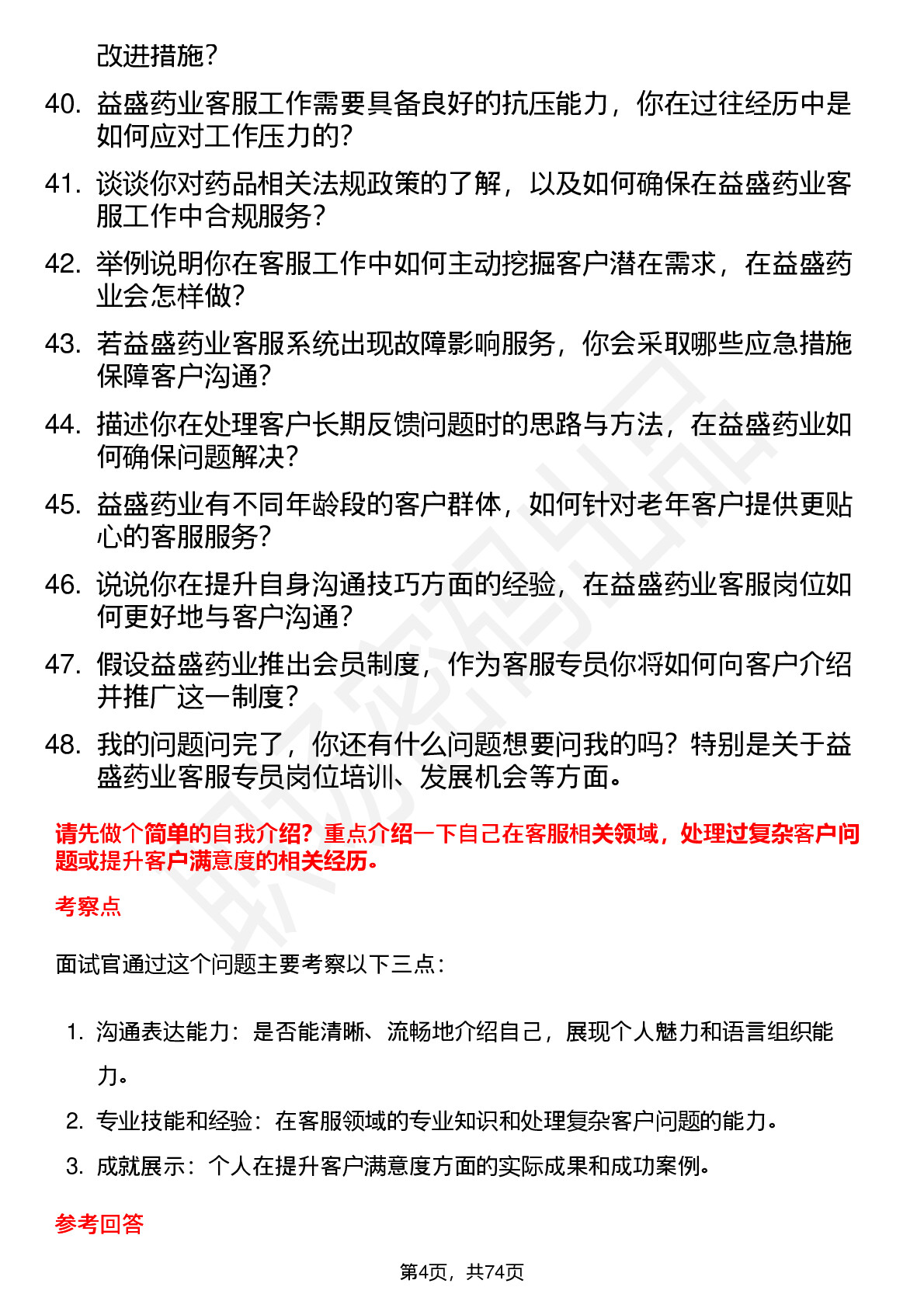 改进措施？

40. 益盛药业客服工作需要具备良好的抗压能力，你在过往经历中是如何应对工作压力的？

41. 谈谈你对药品相关法规政策的了解，以及如何确保在益盛药业客服工作中合规服务？

42. 举例说明你在客服工作中如何主动挖掘客户潜在需求，在益盛药业会怎样做？

43. 若益盛药业客服系统出现故障影响服务，你会采取哪些应急措施保障客户沟通？

44. 描述你在处理客户长期反馈问题时的思路与方法，在益盛药业如何确保问题解决？

45. 益盛药业有不同年龄段的客户群体，如何针对老年客户提供更贴心的客服服务？

46. 说说你在提升自身沟通技巧方面的经验，在益盛药业客服岗位如何更好地与客户沟通？

47. 假设益盛药业推出会员制度，作为客服专员你将如何向客户介绍并推广这一制度？

48. 我的问题问完了，你还有什么问题想要问我的吗？特别是关于益盛药业客服专员岗位培训、发展机会等方面。

请先做个简单的自我介绍？重点介绍一下自己在客服相关领域，处理过复杂客户问题或提升客户满意度的相关经历。

考察点

面试官通过这个问题主要考察以下三点：

1. 沟通表达能力：是否能清晰、流畅地介绍自己，展现个人魅力和语言组织能力。
2. 专业技能和经验：在客服领域的专业知识和处理复杂客户问题的能力。
3. 成就展示：个人在提升客户满意度方面的实际成果和成功案例。

参考回答

第4页，共74页